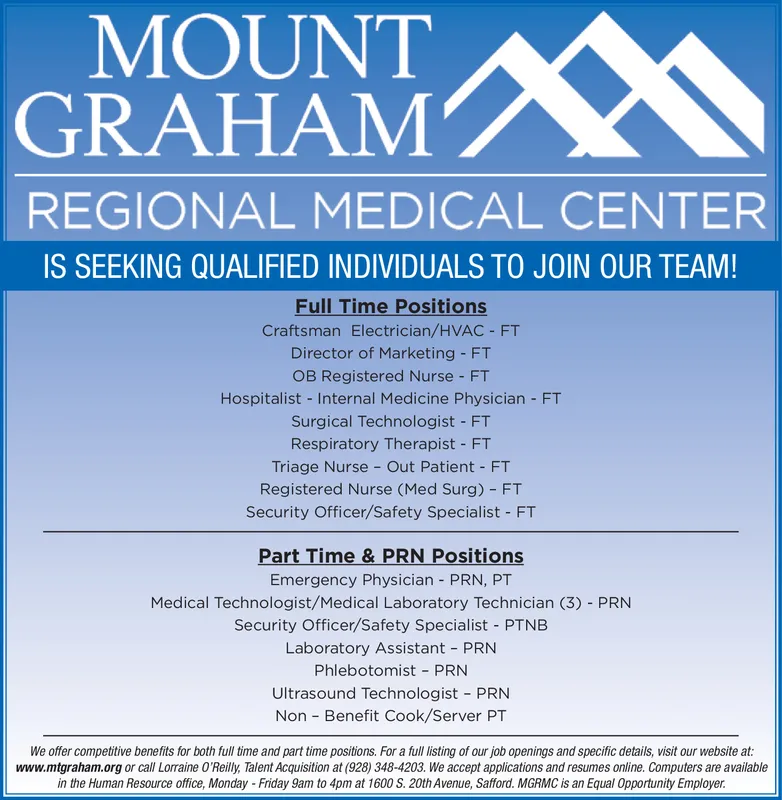 MOUNT GRAHAM
REGIONAL MEDICAL CENTER
IS SEEKING QUALIFIED INDIVIDUALS TO JOIN OUR TEAM!

Full Time Positions
Craftsman Electrician/HVAC - FT
Director of Marketing - FT
OB Registered Nurse - FT
Hospitalist - Internal Medicine Physician - FT
Surgical Technologist - FT
Respiratory Therapist - FT
Triage Nurse – Out Patient - FT
Registered Nurse (Med Surg) – FT
Security Officer/Safety Specialist - FT

Part Time & PRN Positions
Emergency Physician - PRN, PT
Medical Technologist/Medical Laboratory Technician (3) - PRN
Security Officer/Safety Specialist - PTNB
Laboratory Assistant – PRN
Phlebotomist – PRN
Ultrasound Technologist – PRN
Non – Benefit Cook/Server PT

We offer competitive benefits for both full time and part time positions. For a full listing of our job openings and specific details, visit our website at: www.mtgraham.org or call Lorraine O'Reilly, Talent Acquisition at (928) 348-4203. We accept applications and resumes online. Computers are available in the Human Resource office, Monday - Friday 9am to 4pm at 1600 S. 20th Avenue, Safford. MGRMC is an Equal Opportunity Employer.